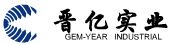 晋亿实业
GEM-YEAR INDUSTRIAL